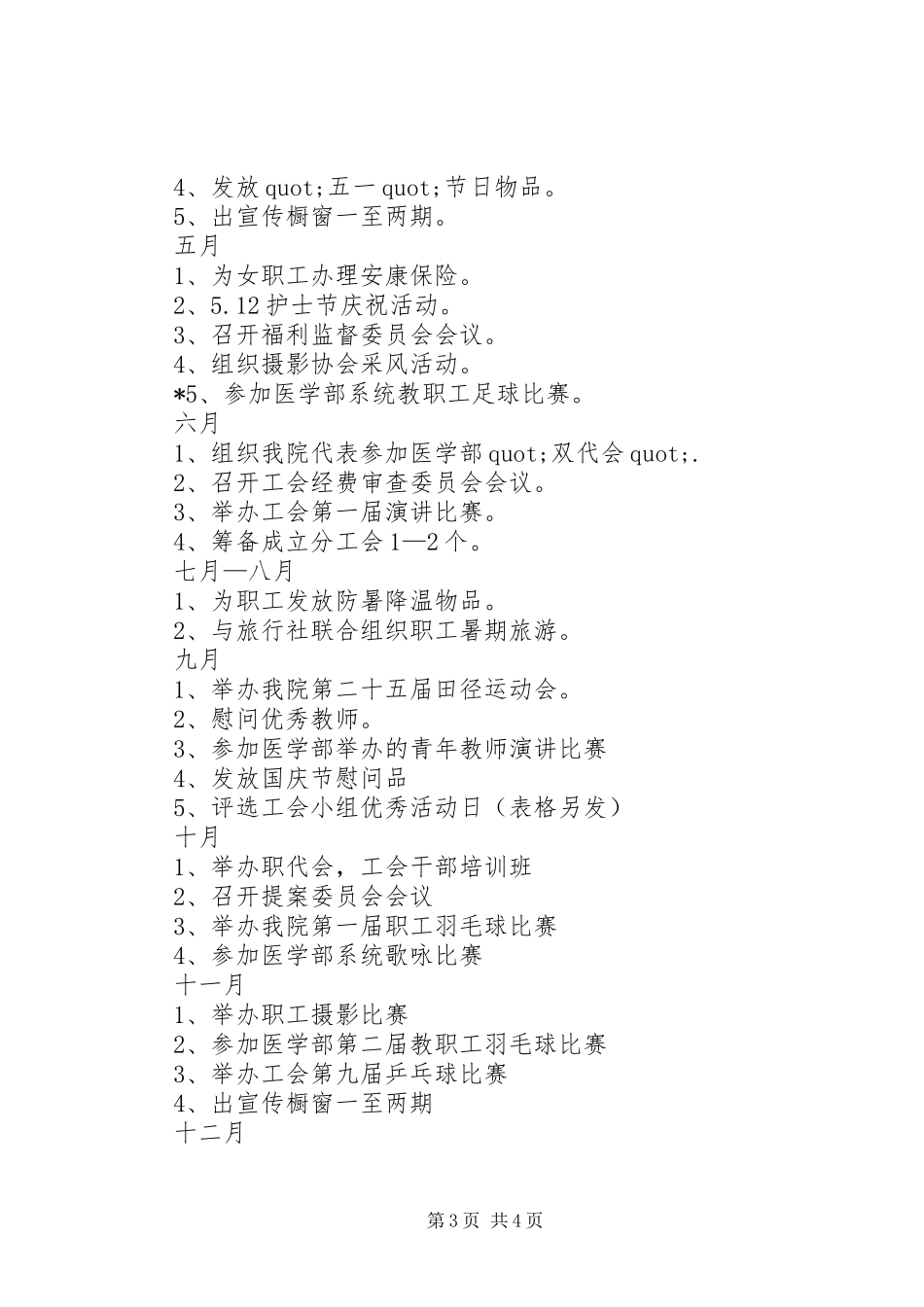 4、发放 quot;五一 quot;节日物品。
5、出宣传橱窗一至两期。
五月
1、为女职工办理安康保险。
2、5.12 护士节庆祝活动。
3、召开福利监督委员会会议。
4、组织摄影协会采风活动。
*5、参加医学部系统教职工足球比赛。
六月
1、组织我院代表参加医学部 quot;双代会 quot;.
2、召开工会经费审查委员会会议。
3、举办工会第一届演讲比赛。
4、筹备成立分工会 1—2 个。
七月—八月
1、为职工发放防暑降温物品。
2、与旅行社联合组织职工暑期旅游。
九月
1、举办我院第二十五届田径运动会。
2、慰问优秀教师。
3、参加医学部举办的青年教师演讲比赛
4、发放国庆节慰问品
5、评选工会小组优秀活动日（表格另发）
十月
1、举办职代会，工会干部培训班
2、召开提案委员会会议
3、举办我院第一届职工羽毛球比赛
4、参加医学部系统歌咏比赛
十一月
1、举办职工摄影比赛
2、参加医学部第二届教职工羽毛球比赛
3、举办工会第九届乒乓球比赛
4、出宣传橱窗一至两期
十二月

第 3 页 共 4 页